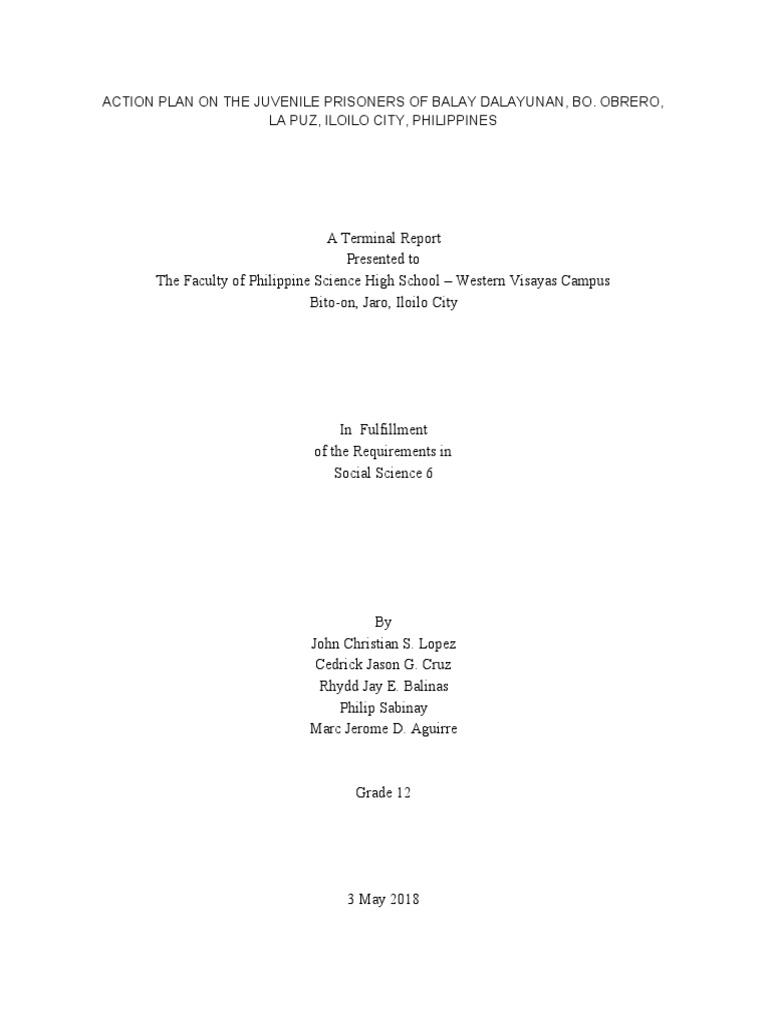 ACTION PLAN ON THE JUVENILE PRISONERS OF BALAY DALAYUNAN, BO. OBRERO, LA PUZ, ILOILO CITY, PHILIPPINES

A Terminal Report
Presented to
The Faculty of Philippine Science High School – Western Visayas Campus
Bito-on, Jaro, Iloilo City

In Fulfillment
of the Requirements in
Social Science 6

By
John Christian S. Lopez
Cedrick Jason G. Cruz
Rhydd Jay E. Balinas
Philip Sabinay
Marc Jerome D. Aguirre

Grade 12

3 May 2018